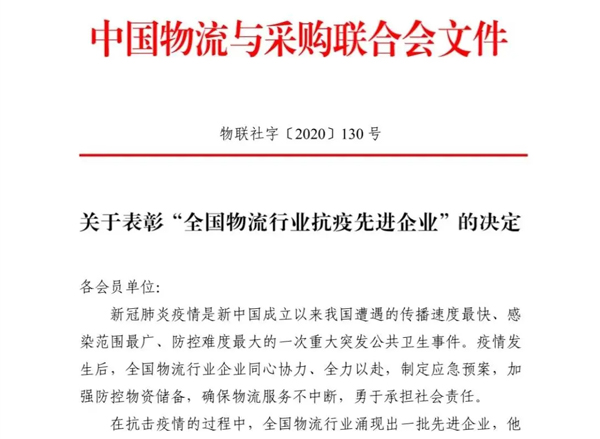 中国物流与采购联合会文件

物联社字〔2020〕130 号

关于表彰“全国物流行业抗疫先进企业”的决定

各会员单位:

新冠肺炎疫情是新中国成立以来我国遭遇的传播速度最快、感染范围最广、防控难度最大的一次重大突发公共卫生事件。疫情发生后，全国物流行业企业同心协力、全力以赴，制定应急预案，加强防控物资储备，确保物流服务不中断，勇于承担社会责任。

在抗击疫情的过程中，全国物流行业涌现出一批先进企业，他